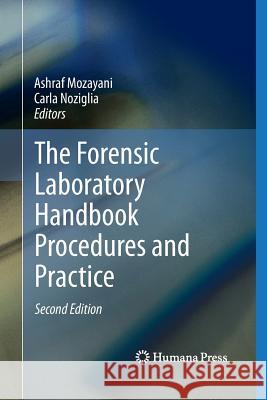 Ashraf Mozayani
Carla Noziglia
Editors

The Forensic Laboratory Handbook Procedures and Practice

Second Edition

Humana Press

Kraina Książek